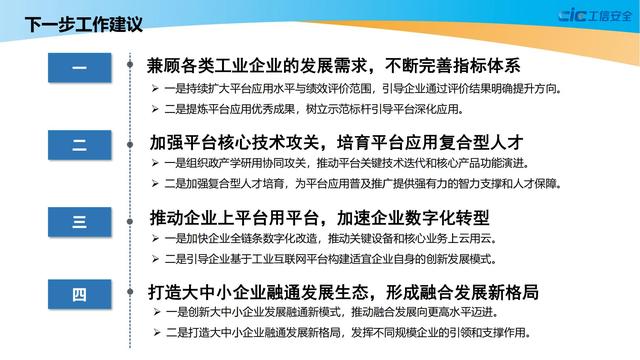 下一步工作建议

cic 工信安全

一

兼顾各类工业企业的发展需求，不断完善指标体系

➢ 一是持续扩大平台应用水平与绩效评价范围，引导企业通过评价结果明确提升方向。

➢ 二是提炼平台应用优秀成果，树立示范标杆引导平台深化应用。

二

加强平台核心技术攻关，培育平台应用复合型人才

➢ 一是组织政产学研用协同攻关，推动平台关键技术迭代和核心产品功能演进。

➢ 二是加强复合型人才培育，为平台应用普及推广提供强有力的智力支撑和人才保障。

三

推动企业上平台用平台，加速企业数字化转型

➢ 一是加快企业全链条数字化改造，推动关键设备和核心业务上云用云。

➢ 二是引导企业基于工业互联网平台构建适宜企业自身的创新发展模式。

四

打造大中小企业融通发展生态，形成融合发展新格局

➢ 一是创新大中小企业发展融通新模式，推动融合发展向更高水平迈进。

➢ 二是打造大中小企业融通发展新格局，发挥不同规模企业的引领和支撑作用。